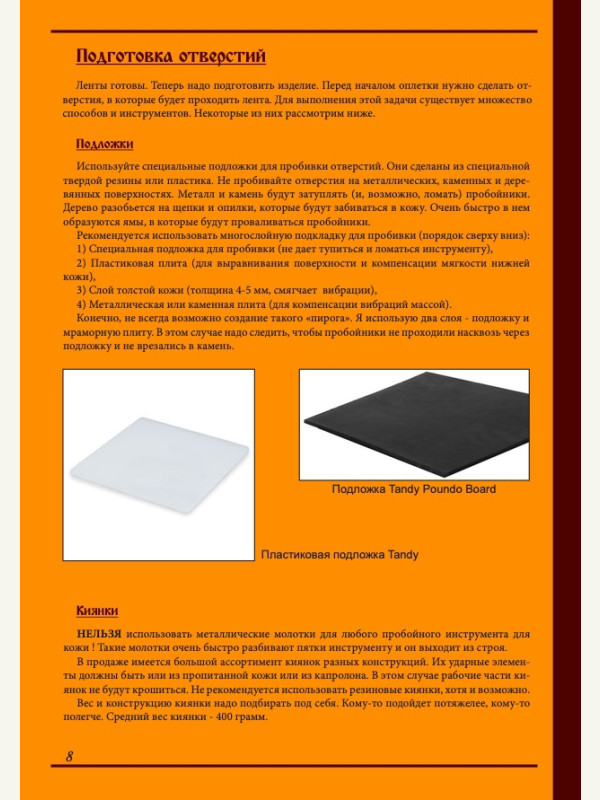 Подготовка отверстий

Ленты готовы. Теперь надо подготовить изделие. Перед началом оплетки нужно сделать отверстия, в которые будет проходить лента. Для выполнения этой задачи существует множество способов и инструментов. Некоторые из них рассмотрим ниже.

Подложки

Используйте специальные подложки для пробивки отверстий. Они сделаны из специальной твердой резины или пластика. Не пробивайте отверстия на металлических, каменных и деревянных поверхностях. Металл и камень будут затуплять (и, возможно, ломать) пробойники. Дерево разобьется на щепки и опилки, которые будут забиваться в кожу. Очень быстро в нем образуются ямы, в которые будут проваливаться пробойники.

Рекомендуется использовать многослойную подкладку для пробивки (порядок сверху вниз):

1) Специальная подложка для пробивки (не дает тупиться и ломаться инструменту),

2) Пластиковая плита (для выравнивания поверхности и компенсации мягкости нижней кожи),

3) Слой толстой кожи (толщина 4-5 мм, смягчает вибрации),

4) Металлическая или каменная плита (для компенсации вибраций массой).

Конечно, не всегда возможно создание такого «пирога». Я использую два слоя - подложку и мраморную плиту. В этом случае надо следить, чтобы пробойники не проходили насквозь через подложку и не врезались в камень.

Подложка Tandy Poundo Board

Пластиковая подложка Tandy

Киянки

НЕЛЬЗЯ использовать металлические молотки для любого пробойного инструмента для кожи ! Такие молотки очень быстро разбивают пятки инструменту и он выходит из строя.

В продаже имеется большой ассортимент киянок разных конструкций. Их ударные элементы должны быть или из пропитанной кожи или из капролона. В этом случае рабочие части киянок не будут крошиться. Не рекомендуется использовать резиновые киянки, хотя и возможно.

Вес и конструкцию киянки надо подбирать под себя. Кому-то подойдет потяжелее, кому-то полегче. Средний вес киянки - 400 грамм.

8